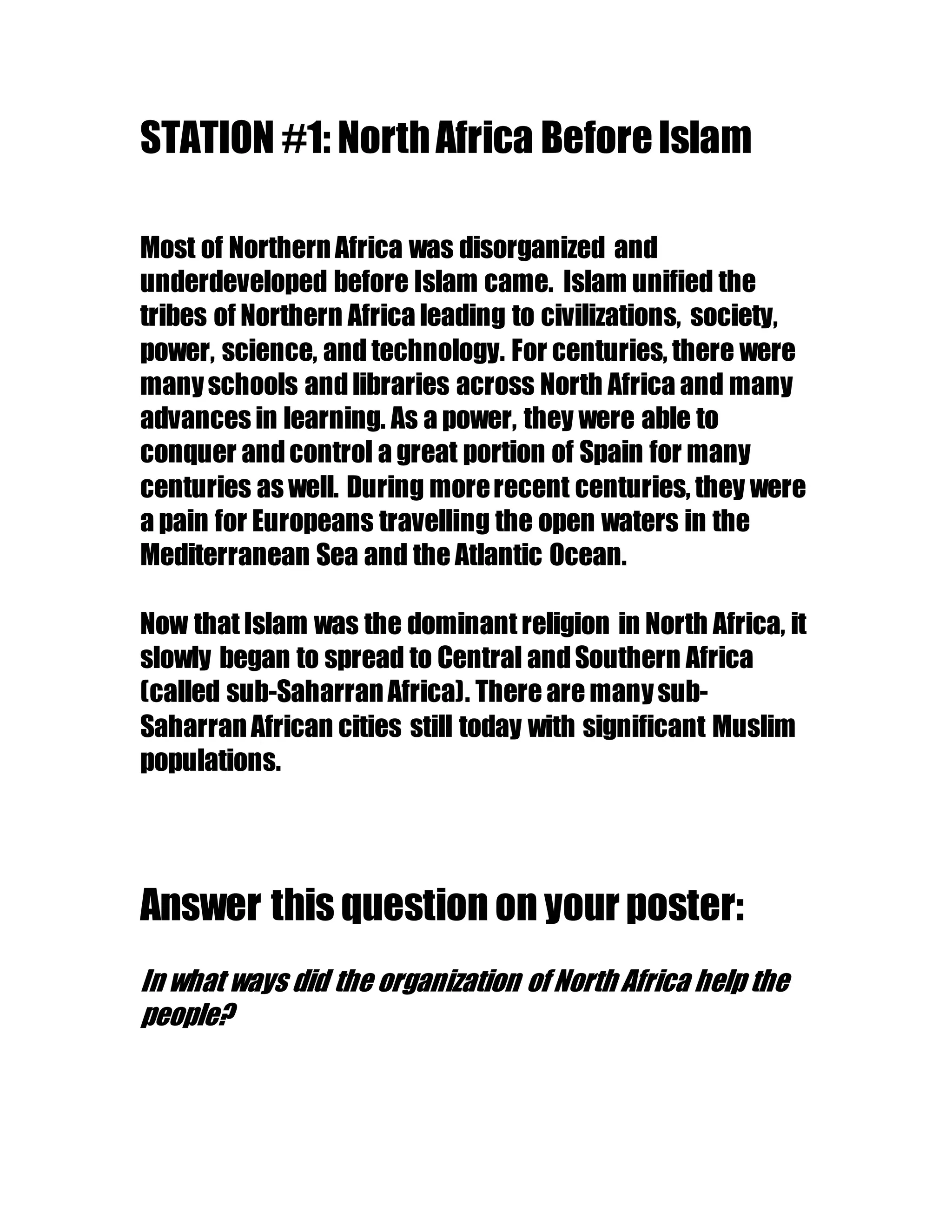 STATION #1: North Africa Before Islam

Most of Northern Africa was disorganized and underdeveloped before Islam came. Islam unified the tribes of Northern Africa leading to civilizations, society, power, science, and technology. For centuries, there were many schools and libraries across North Africa and many advances in learning. As a power, they were able to conquer and control a great portion of Spain for many centuries as well. During more recent centuries, they were a pain for Europeans travelling the open waters in the Mediterranean Sea and the Atlantic Ocean.

Now that Islam was the dominant religion in North Africa, it slowly began to spread to Central and Southern Africa (called sub-Saharran Africa). There are many sub-Saharran African cities still today with significant Muslim populations.

Answer this question on your poster:

In what ways did the organization of North Africa help the people?